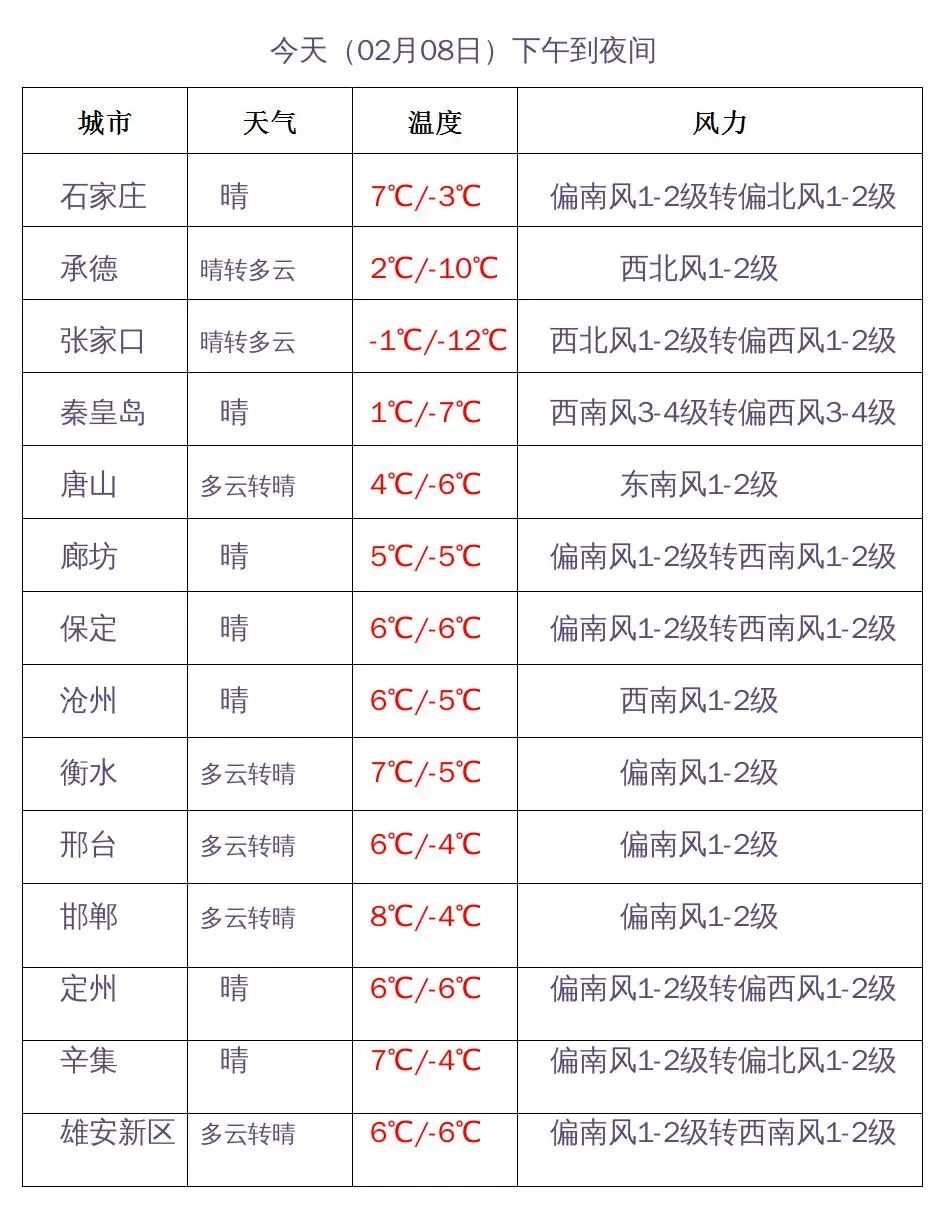 今天（02月08日）下午到夜间

| 城市 | 天气 | 温度 | 风力 |
|---|---|---|---|
| 石家庄 | 晴 | 7℃/-3℃ | 偏南风1-2级转偏北风1-2级 |
| 承德 | 晴转多云 | 2℃/-10℃ | 西北风1-2级 |
| 张家口 | 晴转多云 | -1℃/-12℃ | 西北风1-2级转偏西风1-2级 |
| 秦皇岛 | 晴 | 1℃/-7℃ | 西南风3-4级转偏西风3-4级 |
| 唐山 | 多云转晴 | 4℃/-6℃ | 东南风1-2级 |
| 廊坊 | 晴 | 5℃/-5℃ | 偏南风1-2级转西南风1-2级 |
| 保定 | 晴 | 6℃/-6℃ | 偏南风1-2级转西南风1-2级 |
| 沧州 | 晴 | 6℃/-5℃ | 西南风1-2级 |
| 衡水 | 多云转晴 | 7℃/-5℃ | 偏南风1-2级 |
| 邢台 | 多云转晴 | 6℃/-4℃ | 偏南风1-2级 |
| 邯郸 | 多云转晴 | 8℃/-4℃ | 偏南风1-2级 |
| 定州 | 晴 | 6℃/-6℃ | 偏南风1-2级转偏西风1-2级 |
| 辛集 | 晴 | 7℃/-4℃ | 偏南风1-2级转偏北风1-2级 |
| 雄安新区 | 多云转晴 | 6℃/-6℃ | 偏南风1-2级转西南风1-2级 |